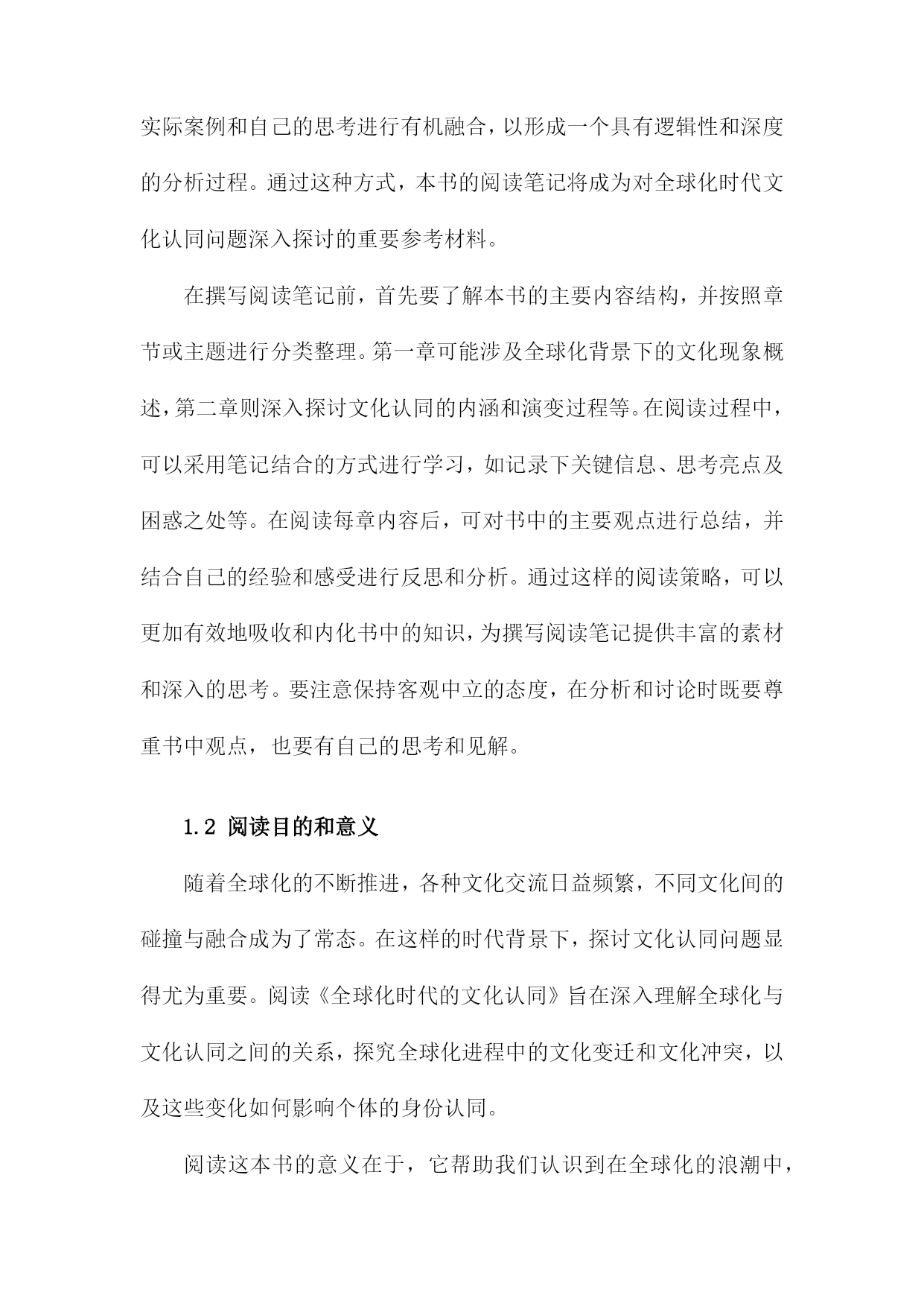 实际案例和自己的思考进行有机融合，以形成一个具有逻辑性和深度的分析过程。通过这种方式，本书的阅读笔记将成为对全球化时代文化认同问题深入探讨的重要参考材料。

在撰写阅读笔记前，首先要了解本书的主要内容结构，并按照章节或主题进行分类整理。第一章可能涉及全球化背景下的文化现象概述，第二章则深入探讨文化认同的内涵和演变过程等。在阅读过程中，可以采用笔记结合的方式进行学习，如记录下关键信息、思考亮点及困惑之处等。在阅读每章内容后，可对书中的主要观点进行总结，并结合自己的经验和感受进行反思和分析。通过这样的阅读策略，可以更加有效地吸收和内化书中的知识，为撰写阅读笔记提供丰富的素材和深入的思考。要注意保持客观中立的态度，在分析和讨论时既要尊重书中观点，也要有自己的思考和见解。

1.2 阅读目的和意义

随着全球化的不断推进，各种文化交流日益频繁，不同文化间的碰撞与融合成为了常态。在这样的时代背景下，探讨文化认同问题显得尤为重要。阅读《全球化时代的文化认同》旨在深入理解全球化与文化认同之间的关系，探究全球化进程中的文化变迁和文化冲突，以及这些变化如何影响个体的身份认同。

阅读这本书的意义在于，它帮助我们认识到在全球化的浪潮中，